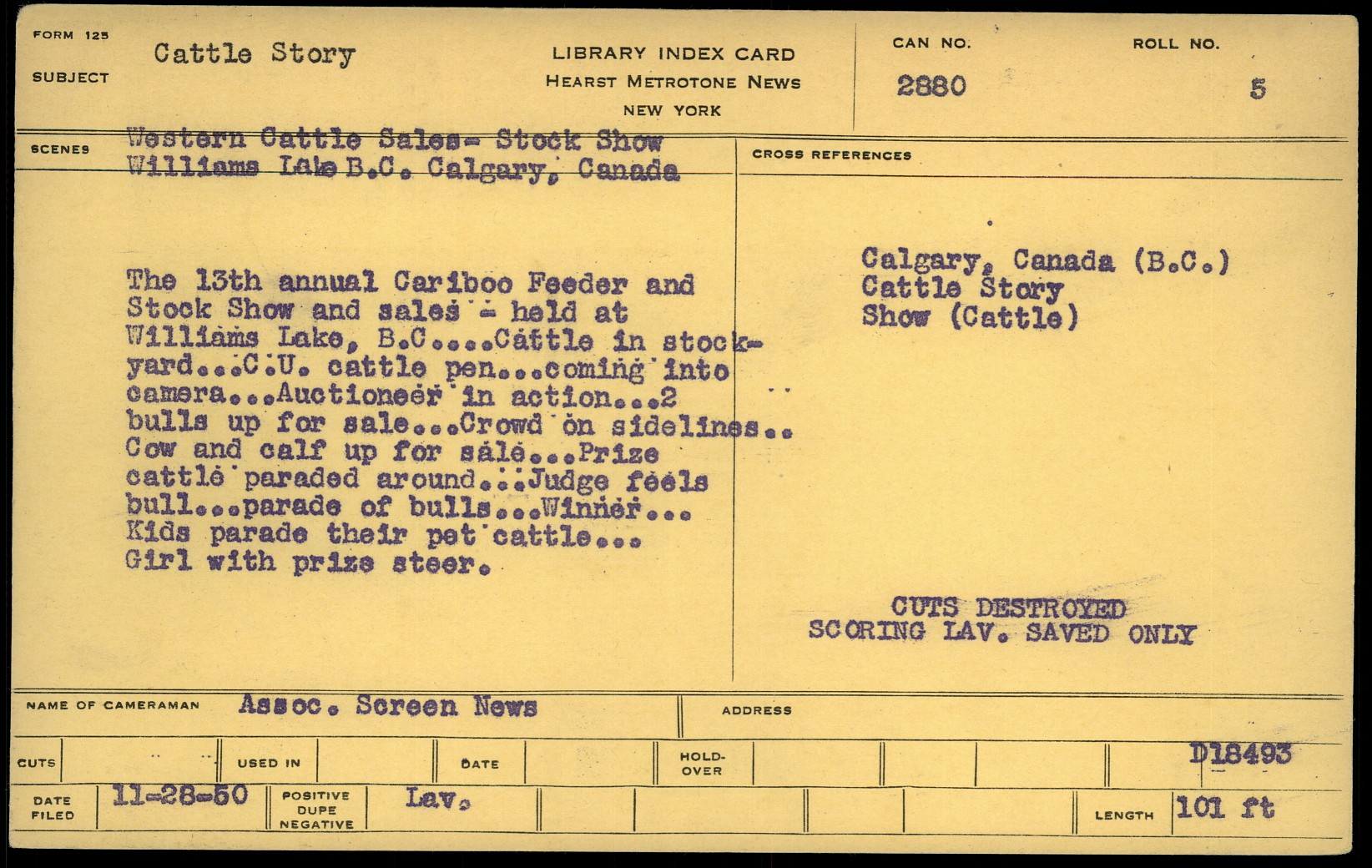 FORM 125
SUBJECT
Cattle Story

LIBRARY INDEX CARD
HEARST METROTONE NEWS
NEW YORK

CAN NO.
2880

ROLL NO.
5

SCENES
Western Cattle Sales- Stock Show
Williams Lake B.C. Calgary, Canada

The 13th annual Cariboo Feeder and Stock Show and sales - held at Williams Lake, B.C....Cattle in stockyard...C.U. cattle pen...coming into camera...Auctioneer in action...2 bulls up for sale...Crowd on sidelines.. Cow and calf up for sale...Prize cattle paraded around...Judge feels bull...parade of bulls...Winner... Kids parade their pet cattle... Girl with prize steer.

CROSS REFERENCES

Calgary, Canada (B.C.)
Cattle Story
Show (Cattle)

CUTS DESTROYED
SCORING LAV. SAVED ONLY

NAME OF CAMERAMAN
Assoc. Screen News
ADDRESS

CUTS
USED IN
DATE
HOLD-OVER
D18493

DATE FILED
11-28-50
POSITIVE DUPE NEGATIVE
Lav.
LENGTH
101 ft